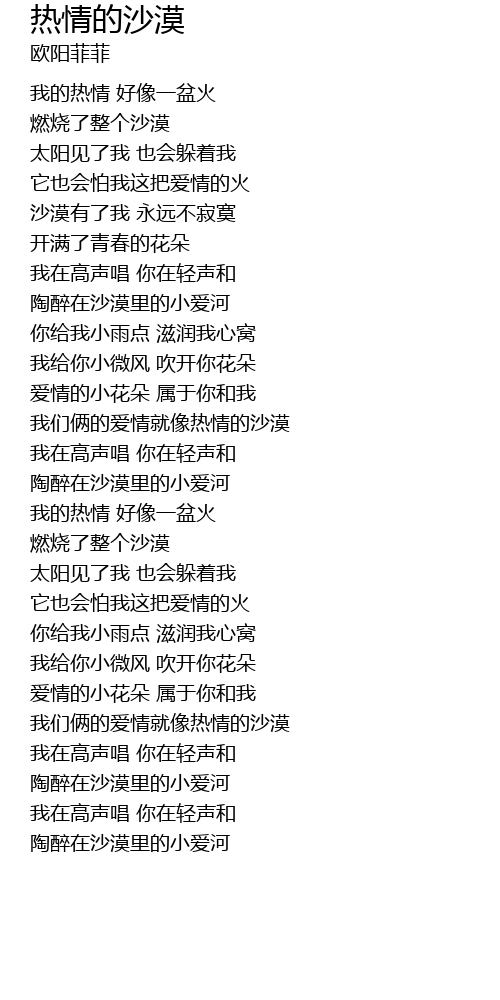 热情的沙漠
欧阳菲菲

我的热情 好像一盆火
燃烧了整个沙漠
太阳见了我 也会躲着我
它也会怕我这把爱情的火
沙漠有了我 永远不寂寞
开满了青春的花朵
我在高声唱 你在轻声和
陶醉在沙漠里的小爱河
你给我小雨点 滋润我心窝
我给你小微风 吹开你花朵
爱情的小花朵 属于你和我
我们俩的爱情就像热情的沙漠
我在高声唱 你在轻声和
陶醉在沙漠里的小爱河
我的热情 好像一盆火
燃烧了整个沙漠
太阳见了我 也会躲着我
它也会怕我这把爱情的火
你给我小雨点 滋润我心窝
我给你小微风 吹开你花朵
爱情的小花朵 属于你和我
我们俩的爱情就像热情的沙漠
我在高声唱 你在轻声和
陶醉在沙漠里的小爱河
我在高声唱 你在轻声和
陶醉在沙漠里的小爱河